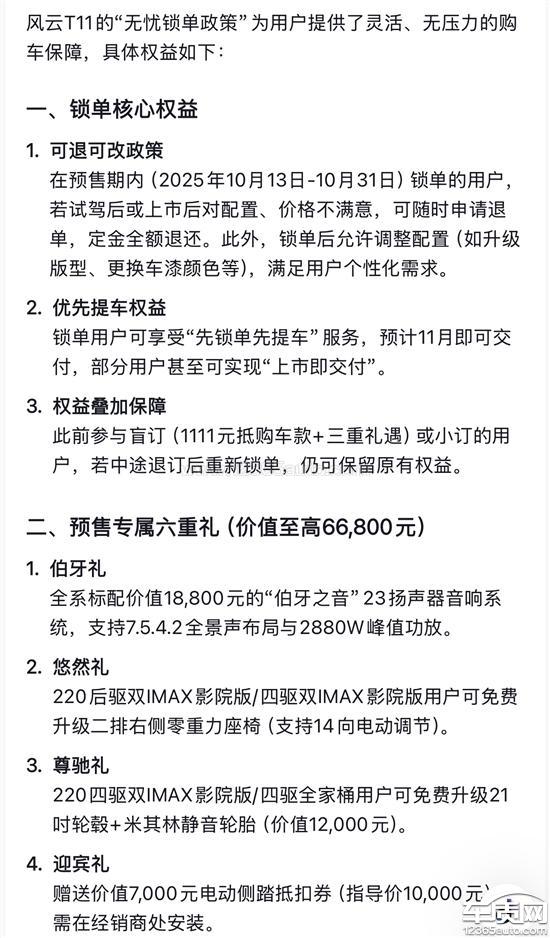 风云T11的“无忧锁单政策”为用户提供了灵活、无压力的购车保障，具体权益如下：

一、锁单核心权益

1. 可退可改政策
在预售期内（2025年10月13日-10月31日）锁单的用户，若试驾后或上市后对配置、价格不满意，可随时申请退单，定金全额退还。此外，锁单后允许调整配置（如升级版型、更换车漆颜色等），满足用户个性化需求。

2. 优先提车权益
锁单用户可享受“先锁单先提车”服务，预计11月即可交付，部分用户甚至可实现“上市即交付”。

3. 权益叠加保障
此前参与盲订（1111元抵购车款+三重礼遇）或小订的用户，若中途退订后重新锁单，仍可保留原有权益。

二、预售专属六重礼（价值至高66,800元）

1. 伯牙礼
全系标配价值18,800元的“伯牙之音”23扬声器音响系统，支持7.5.4.2全景声布局与2880W峰值功放。

2. 悠然礼
220后驱双IMAX影院版/四驱双IMAX影院版用户可免费升级二排右侧零重力座椅（支持14向电动调节）。

3. 尊驰礼
220四驱双IMAX影院版/四驱全家桶用户可免费升级21吋轮毂+米其林静音轮胎（价值12,000元）。

4. 迎宾礼
赠送价值7,000元电动侧踏抵扣券（指导价10,000元）需在经销商处安装。

车质网
12365auto.com